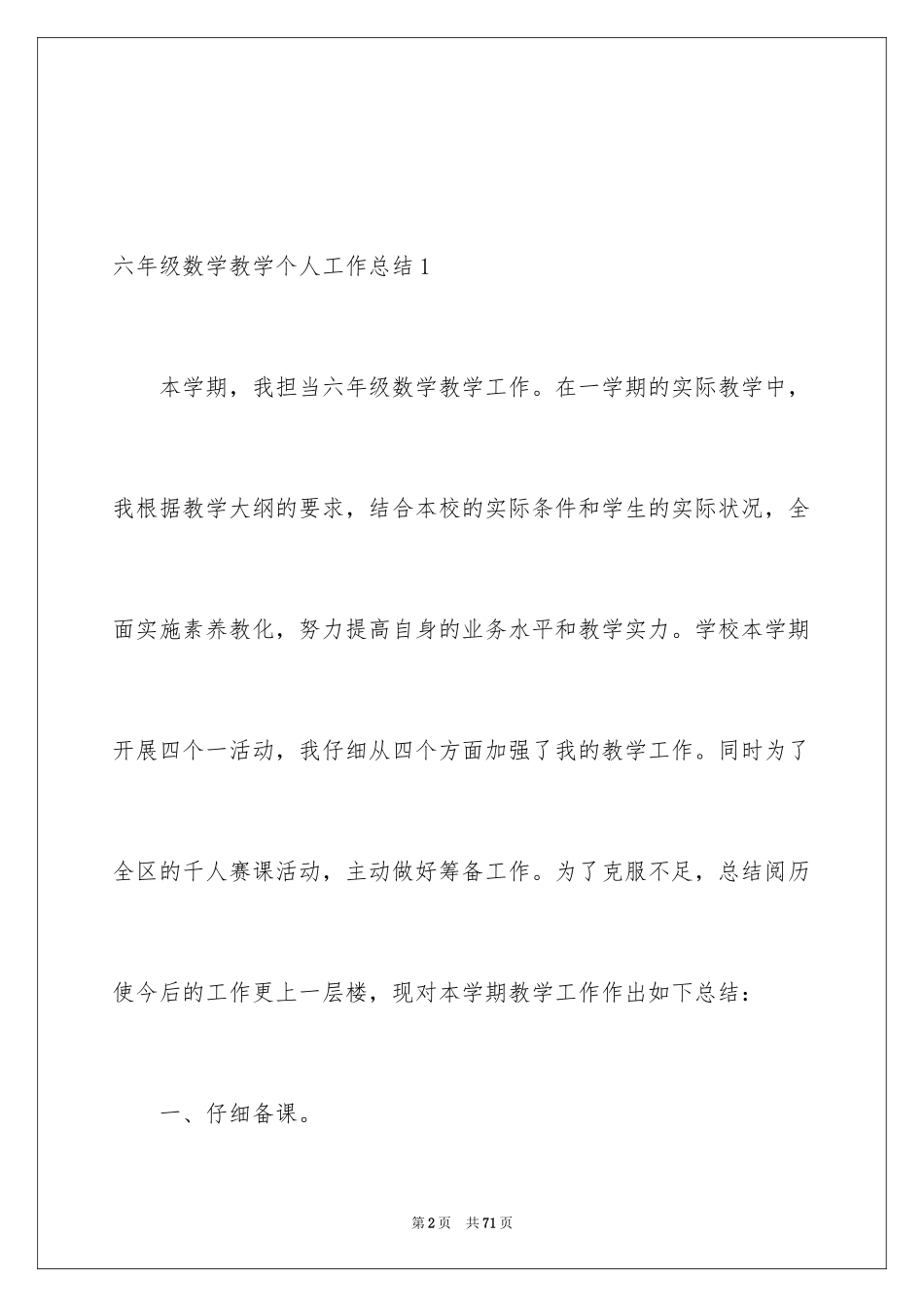 六年级数学教学个人工作总结1

本学期，我担当六年级数学教学工作。在一学期的实际教学中，我根据教学大纲的要求，结合本校的实际条件和学生的实际状况，全面实施素养教化，努力提高自身的业务水平和教学实力。学校本学期开展四个一活动，我仔细从四个方面加强了我的教学工作。同时为了全区的千人赛课活动，主动做好筹备工作。为了克服不足，总结阅历使今后的工作更上一层楼，现对本学期教学工作作出如下总结：

一、仔细备课。

第2页 共71页